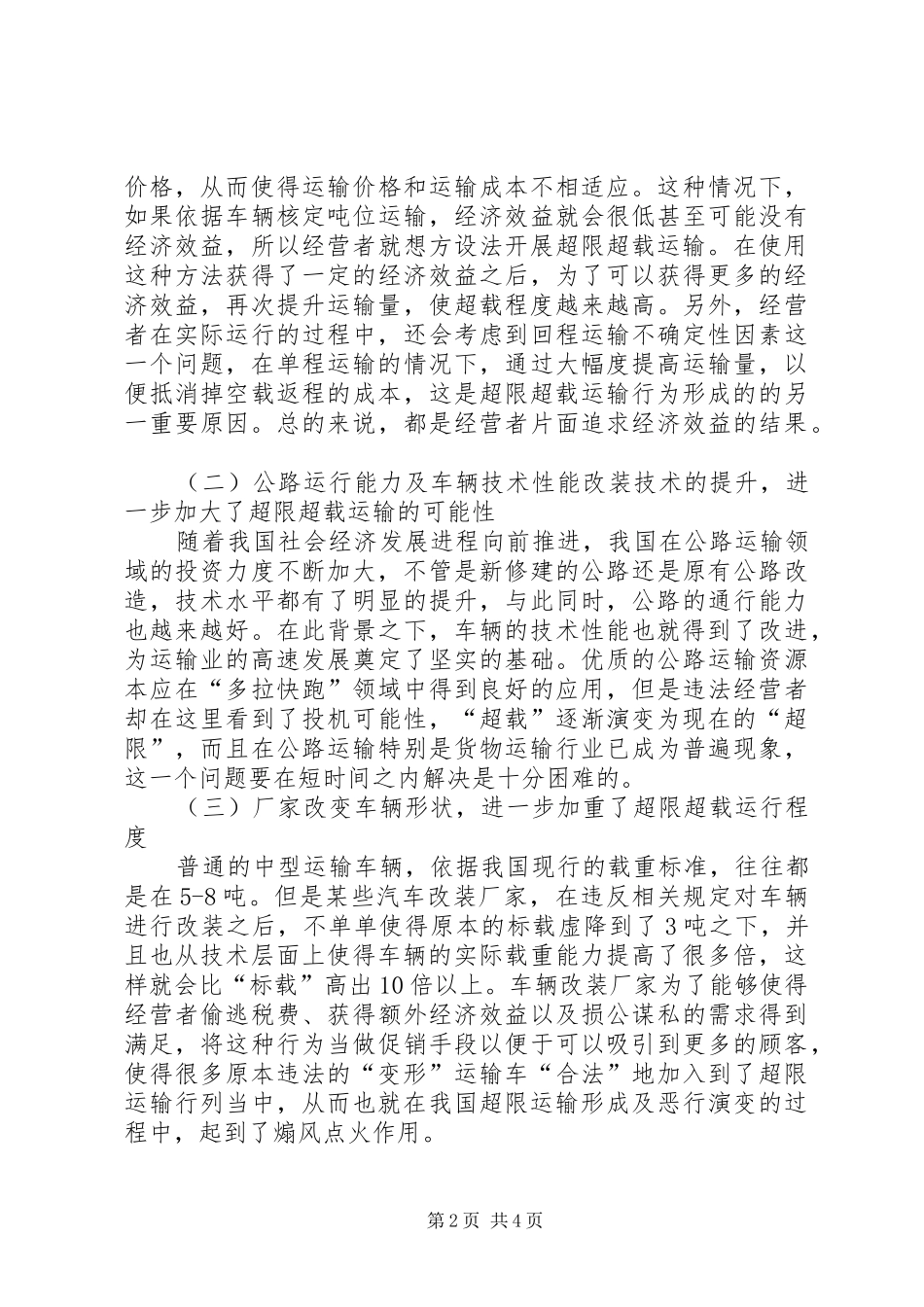 价格，从而使得运输价格和运输成本不相适应。这种情况下，如果依据车辆核定吨位运输，经济效益就会很低甚至可能没有经济效益，所以经营者就想方设法开展超限超载运输。在使用这种方法获得了一定的经济效益之后，为了可以获得更多的经济效益，再次提升运输量，使超载程度越来越高。另外，经营者在实际运行的过程中，还会考虑到回程运输不确定性因素这一个问题，在单程运输的情况下，通过大幅度提高运输量，以便抵消掉空载返程的成本，这是超限超载运输行为形成的的另一重要原因。总的来说，都是经营者片面追求经济效益的结果。

（二）公路运行能力及车辆技术性能改装技术的提升，进一步加大了超限超载运输的可能性

随着我国社会经济发展进程向前推进，我国在公路运输领域的投资力度不断加大，不管是新修建的公路还是原有公路改造，技术水平都有了明显的提升，与此同时，公路的通行能力也越来越好。在此背景之下，车辆的技术性能也就得到了改进，为运输业的高速发展奠定了坚实的基础。优质的公路运输资源本应在“多拉快跑”领域中得到良好的应用，但是违法经营者却在这里看到了投机可能性，“超载”逐渐演变为现在的“超限”，而且在公路运输特别是货物运输行业已成为普遍现象，这一个问题要在短时间之内解决是十分困难的。

（三）厂家改变车辆形状，进一步加重了超限超载运行程度

普通的中型运输车辆，依据我国现行的载重标准，往往都是在5-8吨。但是某些汽车改装厂家，在违反相关规定对车辆进行改装之后，不单单使得原本的标载虚降到了3吨之下，并且也从技术层面上使得车辆的实际载重能力提高了很多倍，这样就会比“标载”高出10倍以上。车辆改装厂家为了能够使得经营者偷逃税费、获得额外经济效益以及损公谋私的需求得到满足，将这种行为当做促销手段以便于可以吸引到更多的顾客，使得很多原本违法的“变形”运输车“合法”地加入到了超限运输行列当中，从而也就在我国超限运输形成及恶行演变的过程中，起到了煽风点火作用。

第2页 共4页